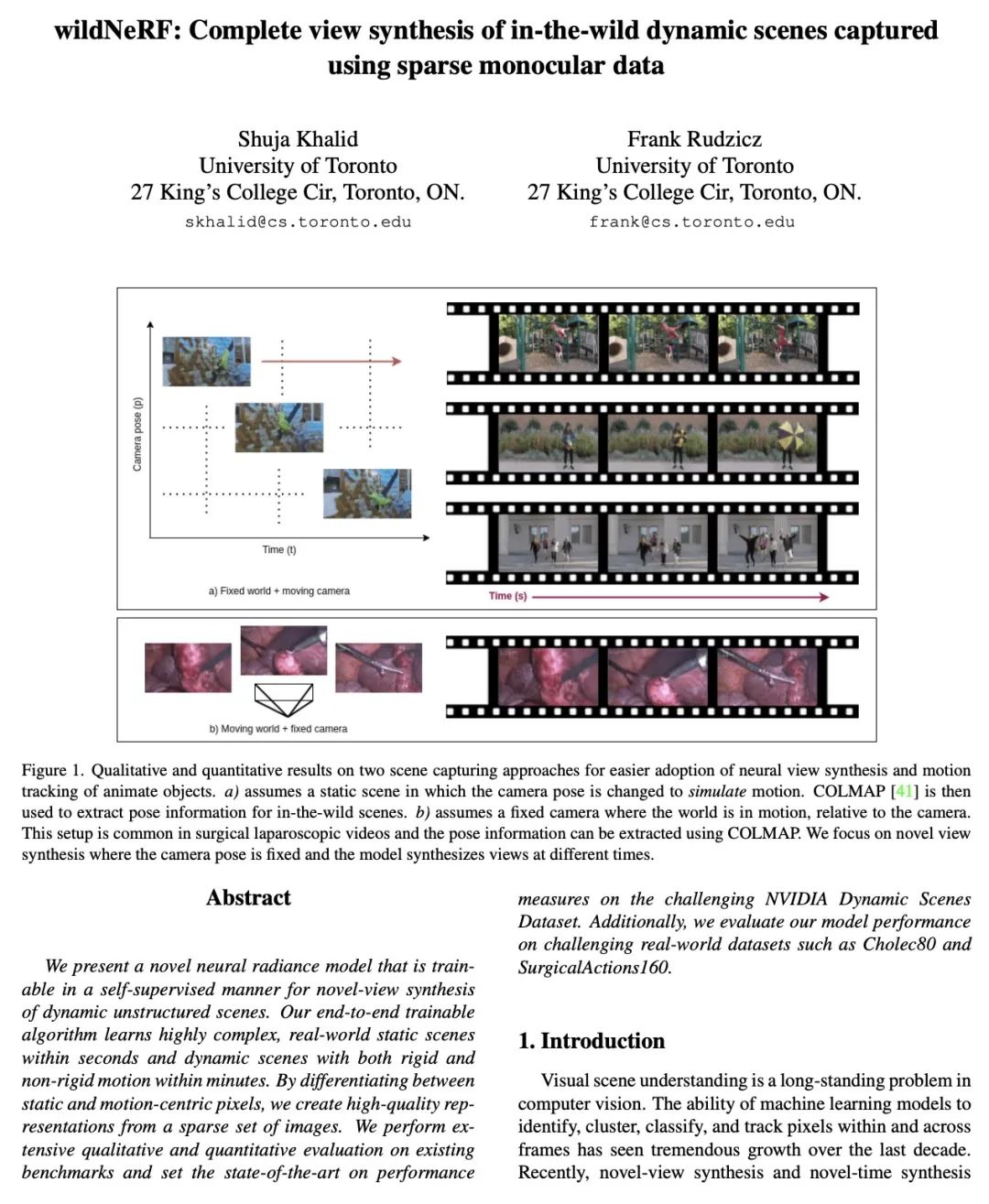 wildNeRF: Complete view synthesis of in-the-wild dynamic scenes captured using sparse monocular data

Shuja Khalid
University of Toronto
27 King's College Cir, Toronto, ON.
skhalid@cs.toronto.edu

Frank Rudzicz
University of Toronto
27 King's College Cir, Toronto, ON.
frank@cs.toronto.edu

Camera pose (p)

Time (t)

a) Fixed world + moving camera

Time (s)

b) Moving world + fixed camera

Figure 1. Qualitative and quantitative results on two scene capturing approaches for easier adoption of neural view synthesis and motion tracking of animate objects. a) assumes a static scene in which the camera pose is changed to simulate motion. COLMAP [41] is then used to extract pose information for in-the-wild scenes. b) assumes a fixed camera where the world is in motion, relative to the camera. This setup is common in surgical laparoscopic videos and the pose information can be extracted using COLMAP. We focus on novel view synthesis where the camera pose is fixed and the model synthesizes views at different times.

Abstract

We present a novel neural radiance model that is trainable in a self-supervised manner for novel-view synthesis of dynamic unstructured scenes. Our end-to-end trainable algorithm learns highly complex, real-world static scenes within seconds and dynamic scenes with both rigid and non-rigid motion within minutes. By differentiating between static and motion-centric pixels, we create high-quality representations from a sparse set of images. We perform extensive qualitative and quantitative evaluation on existing benchmarks and set the state-of-the-art on performance measures on the challenging NVIDIA Dynamic Scenes Dataset. Additionally, we evaluate our model performance on challenging real-world datasets such as Cholec80 and SurgicalActions160.

1. Introduction

Visual scene understanding is a long-standing problem in computer vision. The ability of machine learning models to identify, cluster, classify, and track pixels within and across frames has seen tremendous growth over the last decade. Recently, novel-view synthesis and novel-time synthesis